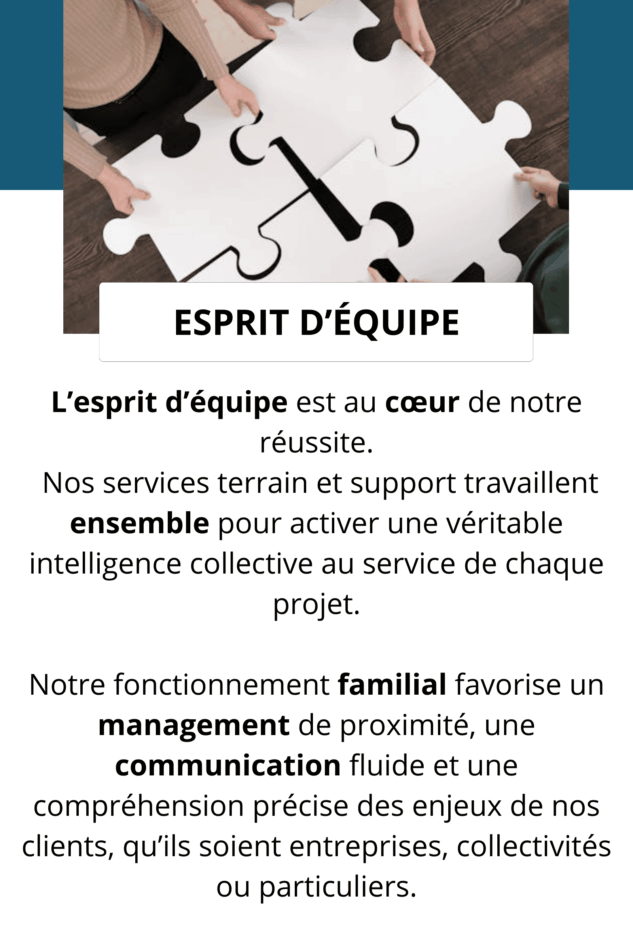 ESPRIT D'ÉQUIPE

L'esprit d'équipe est au cœur de notre réussite.
Nos services terrain et support travaillent ensemble pour activer une véritable intelligence collective au service de chaque projet.

Notre fonctionnement familial favorise un management de proximité, une communication fluide et une compréhension précise des enjeux de nos clients, qu'ils soient entreprises, collectivités ou particuliers.